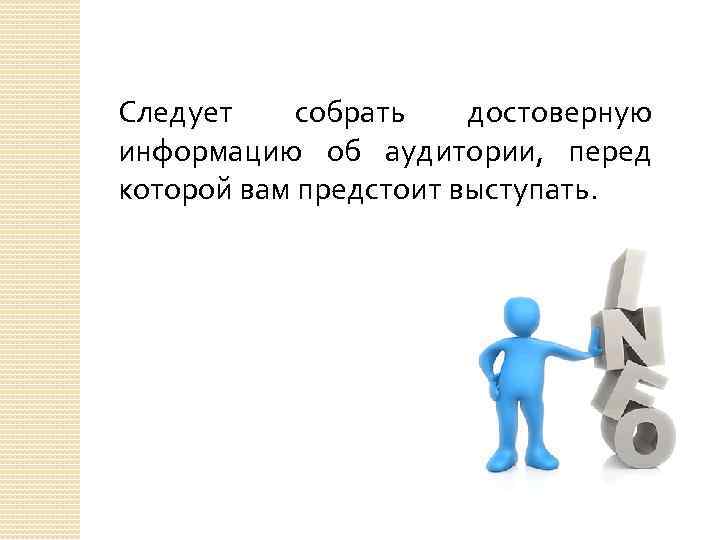 Следует собрать достоверную информацию об аудитории, перед которой вам предстоит выступать.

INFO